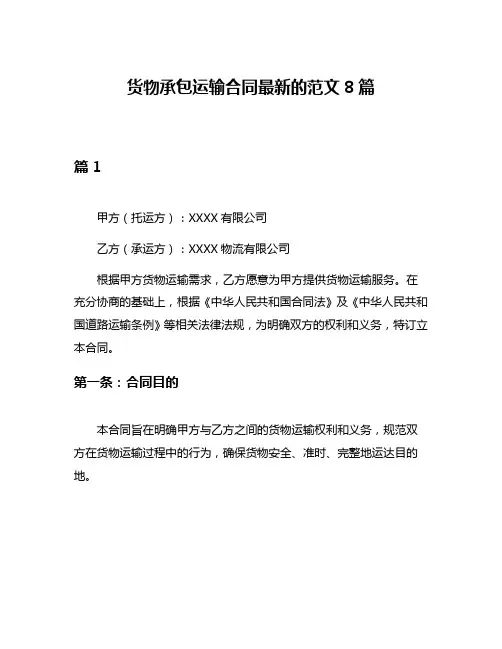 货物承包运输合同最新的范文 8 篇

篇 1

甲方（托运方）：XXXX 有限公司

乙方（承运方）：XXXX 物流有限公司

根据甲方货物运输需求，乙方愿意为甲方提供货物运输服务。在充分协商的基础上，根据《中华人民共和国合同法》及《中华人民共和国道路运输条例》等相关法律法规，为明确双方的权利和义务，特订立本合同。

第一条：合同目的

本合同旨在明确甲方与乙方之间的货物运输权利和义务，规范双方在货物运输过程中的行为，确保货物安全、准时、完整地运达目的地。